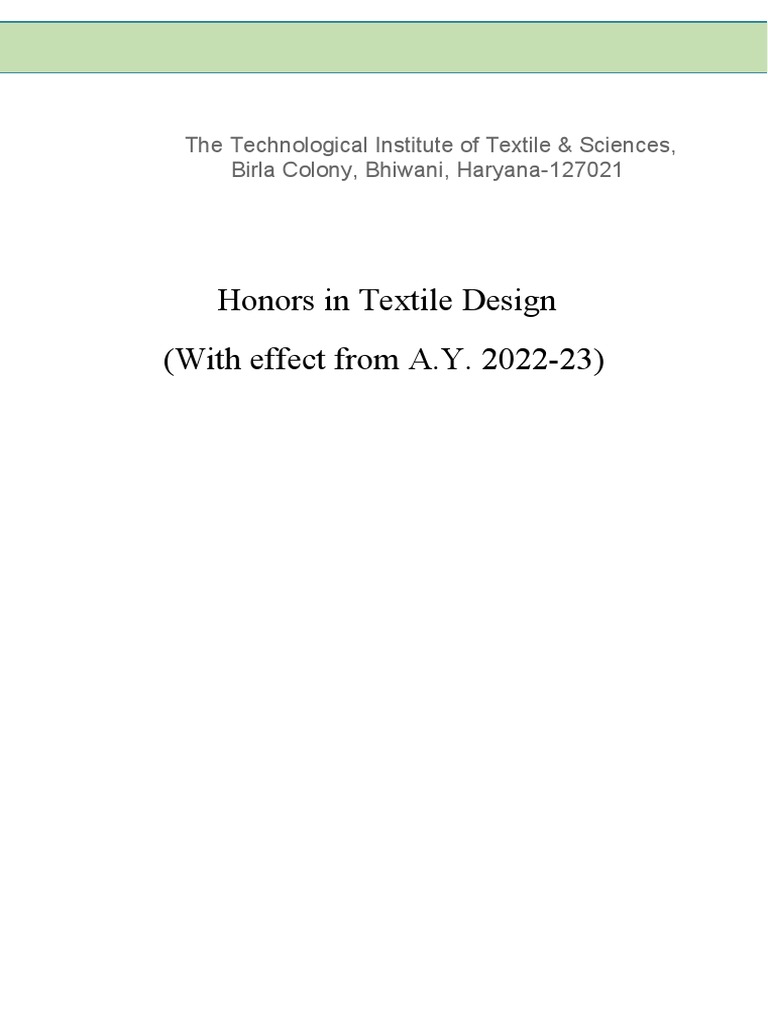 The Technological Institute of Textile & Sciences, Birla Colony, Bhiwani, Haryana-127021

Honors in Textile Design

(With effect from A.Y. 2022-23)